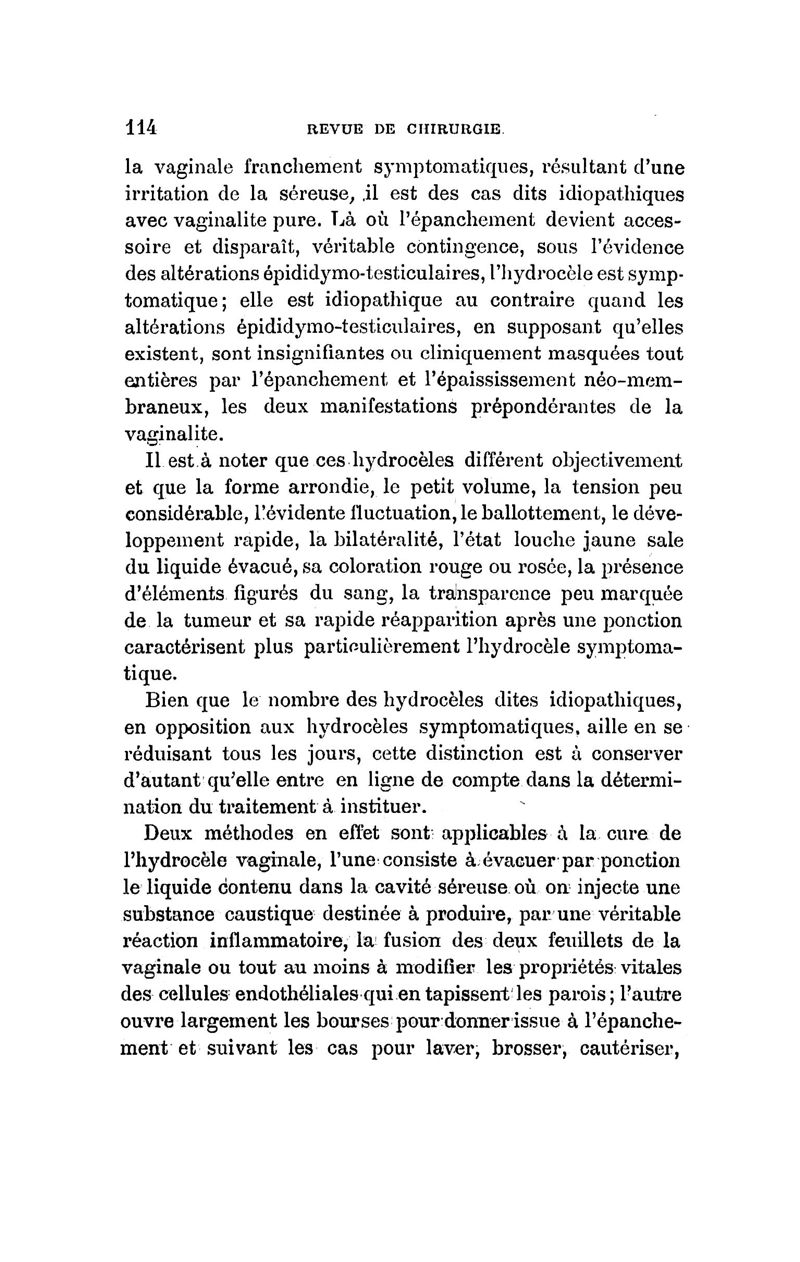 114 REVUE DE CHIRURGIE.

la vaginale franchement symptomatiques, résultant d'une irritation de la séreuse, il est des cas dits idiopathiques avec vaginalite pure. Là où l'épanchement devient accessoire et disparaît, véritable contingence, sous l'évidence des altérations épididymo-testiculaires, l'hydrocèle est symptomatique; elle est idiopathique au contraire quand les altérations épididymo-testiculaires, en supposant qu'elles existent, sont insignifiantes ou cliniquement masquées tout entières par l'épanchement et l'épaississement néo-membraneux, les deux manifestations prépondérantes de la vaginalite.

Il est à noter que ces hydrocèles diffèrent objectivement et que la forme arrondie, le petit volume, la tension peu considérable, l'évidente fluctuation, le ballottement, le développement rapide, la bilatéralité, l'état louche jaune sale du liquide évacué, sa coloration rouge ou rosée, la présence d'éléments figurés du sang, la transparence peu marquée de la tumeur et sa rapide réapparition après une ponction caractérisent plus particulièrement l'hydrocèle symptomatique.

Bien que le nombre des hydrocèles dites idiopathiques, en opposition aux hydrocèles symptomatiques, aille en se réduisant tous les jours, cette distinction est à conserver d'autant qu'elle entre en ligne de compte dans la détermination du traitement à instituer.

Deux méthodes en effet sont applicables à la cure de l'hydrocèle vaginale, l'une consiste à évacuer par ponction le liquide contenu dans la cavité séreuse où on injecte une substance caustique destinée à produire, par une véritable réaction inflammatoire, la fusion des deux feuillets de la vaginale ou tout au moins à modifier les propriétés vitales des cellules endothéliales qui en tapissent les parois; l'autre ouvre largement les bourses pour donner issue à l'épanchement et suivant les cas pour laver, brosser, cautériser,